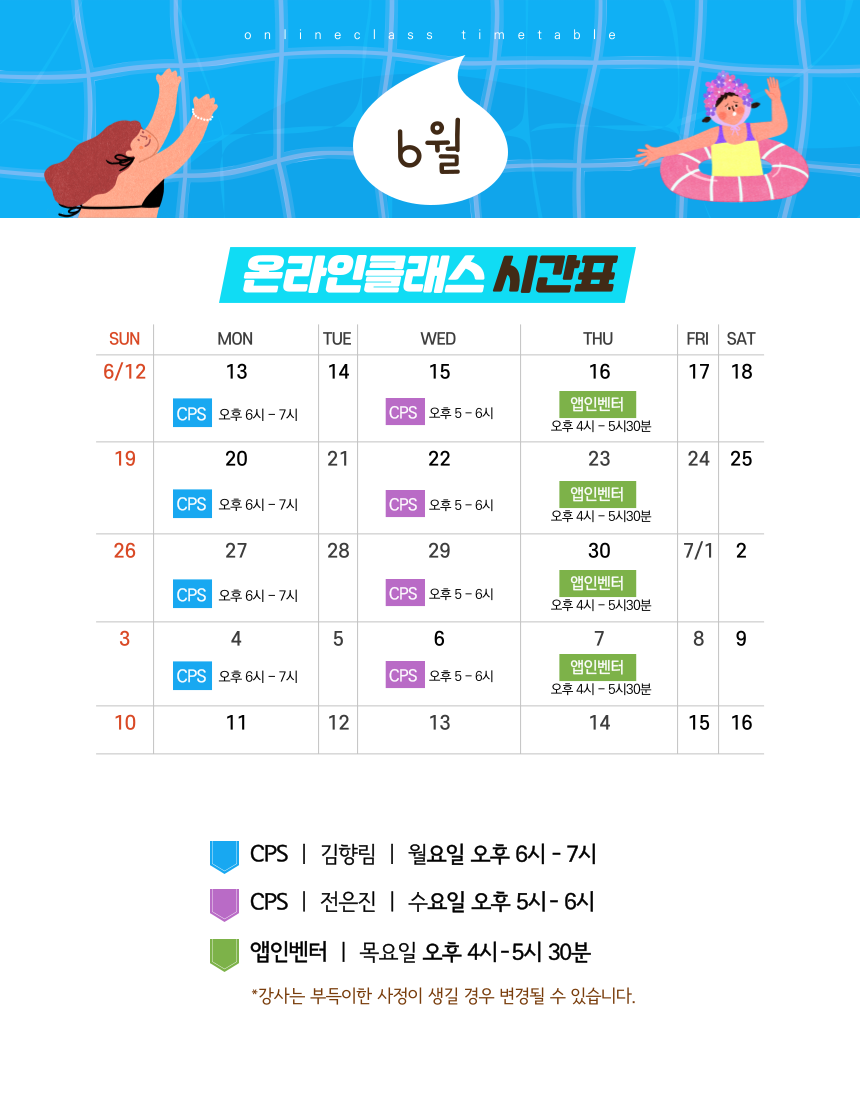 onlineclass timetable

6월

온라인클래스 시간표

| SUN | MON | TUE | WED | THU | FRI | SAT |
|---|---|---|---|---|---|---|
| 6/12 | 13 CPS 오후 6시 - 7시 | 14 | 15 CPS 오후 5 - 6시 | 16 앱인벤터 오후 4시 - 5시30분 | 17 | 18 |
| 19 | 20 CPS 오후 6시 - 7시 | 21 | 22 CPS 오후 5 - 6시 | 23 앱인벤터 오후 4시 - 5시30분 | 24 | 25 |
| 26 | 27 CPS 오후 6시 - 7시 | 28 | 29 CPS 오후 5 - 6시 | 30 앱인벤터 오후 4시 - 5시30분 | 7/1 | 2 |
| 3 | 4 CPS 오후 6시 - 7시 | 5 | 6 CPS 오후 5 - 6시 | 7 앱인벤터 오후 4시 - 5시30분 | 8 | 9 |
| 10 | 11 | 12 | 13 | 14 | 15 | 16 |

CPS | 김향림 | 월요일 오후 6시 - 7시

CPS | 전은진 | 수요일 오후 5시- 6시

앱인벤터 | 목요일 오후 4시-5시 30분

*강사는 부득이한 사정이 생길 경우 변경될 수 있습니다.